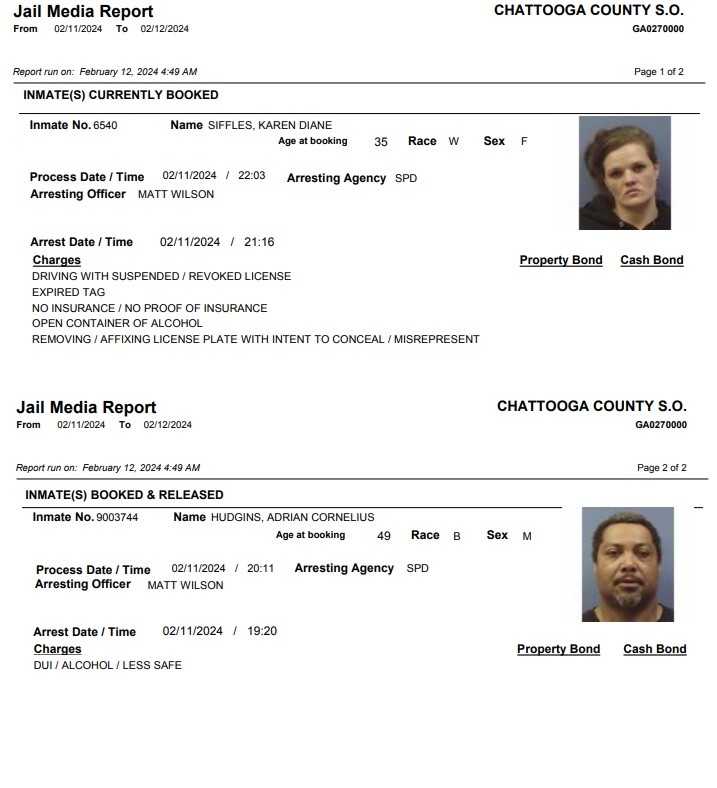 Jail Media Report
From 02/11/2024 To 02/12/2024

CHATTOOGA COUNTY S.O.
GA0270000

Report run on: February 12, 2024 4:49 AM

Page 1 of 2

INMATE(S) CURRENTLY BOOKED

Inmate No. 6540 Name SIFFLES, KAREN DIANE
Age at booking 35 Race W Sex F

Process Date / Time 02/11/2024 / 22:03 Arresting Agency SPD
Arresting Officer MATT WILSON

Arrest Date / Time 02/11/2024 / 21:16

Charges Property Bond Cash Bond
DRIVING WITH SUSPENDED / REVOKED LICENSE
EXPIRED TAG
NO INSURANCE / NO PROOF OF INSURANCE
OPEN CONTAINER OF ALCOHOL
REMOVING / AFFIXING LICENSE PLATE WITH INTENT TO CONCEAL / MISREPRESENT

Jail Media Report
From 02/11/2024 To 02/12/2024

CHATTOOGA COUNTY S.O.
GA0270000

Report run on: February 12, 2024 4:49 AM

Page 2 of 2

INMATE(S) BOOKED & RELEASED

Inmate No. 9003744 Name HUDGINS, ADRIAN CORNELIUS
Age at booking 49 Race B Sex M

Process Date / Time 02/11/2024 / 20:11 Arresting Agency SPD
Arresting Officer MATT WILSON

Arrest Date / Time 02/11/2024 / 19:20

Charges Property Bond Cash Bond
DUI / ALCOHOL / LESS SAFE